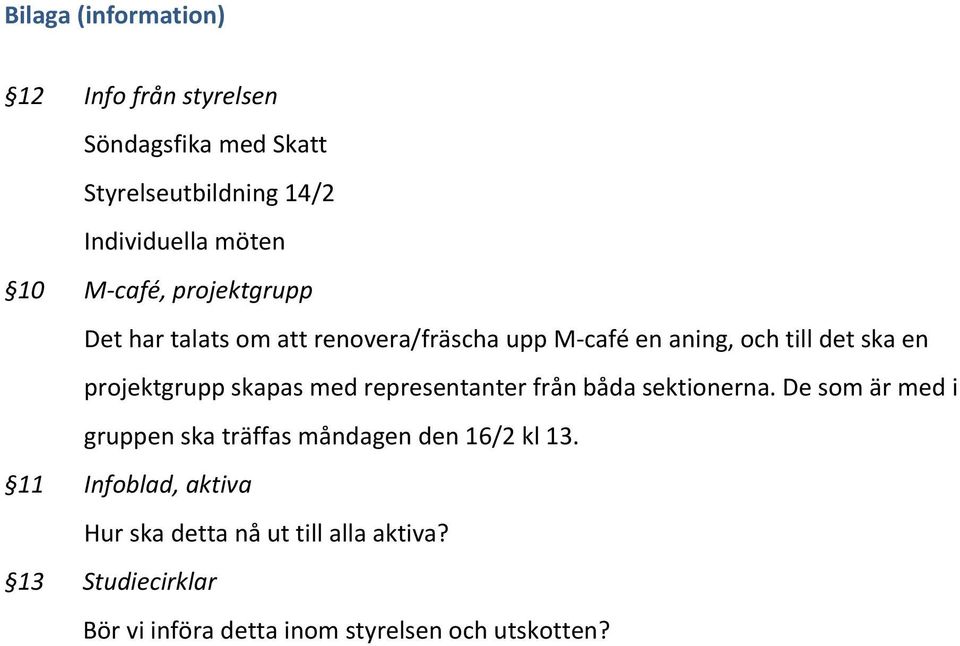 Bilaga (information)

§12 Info från styrelsen

Söndagsfika med Skatt

Styrelseutbildning 14/2

Individuella möten

§10 M-café, projektgrupp

Det har talats om att renovera/fräscha upp M-café en aning, och till det ska en projektgrupp skapas med representanter från båda sektionerna. De som är med i gruppen ska träffas måndagen den 16/2 kl 13.

§11 Infoblad, aktiva

Hur ska detta nå ut till alla aktiva?

§13 Studiecirklar

Bör vi införa detta inom styrelsen och utskotten?